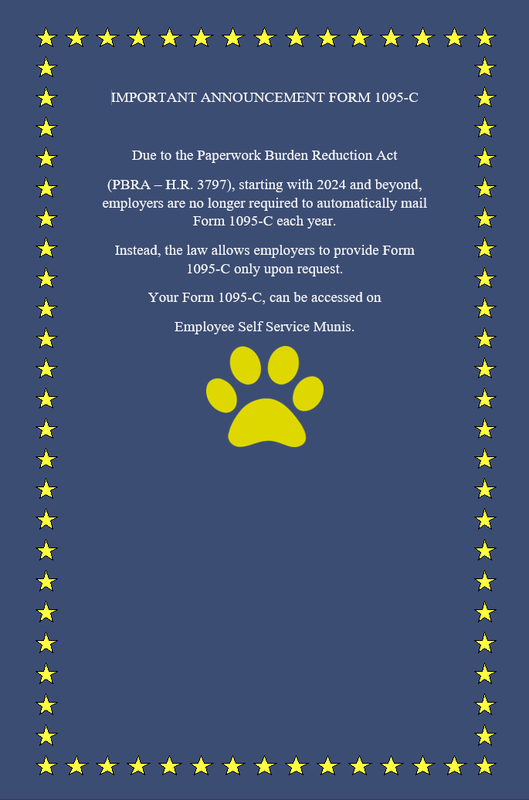 IMPORTANT ANNOUNCEMENT FORM 1095-C

Due to the Paperwork Burden Reduction Act

(PBRA – H.R. 3797), starting with 2024 and beyond, employers are no longer required to automatically mail Form 1095-C each year.

Instead, the law allows employers to provide Form 1095-C only upon request.

Your Form 1095-C, can be accessed on

Employee Self Service Munis.